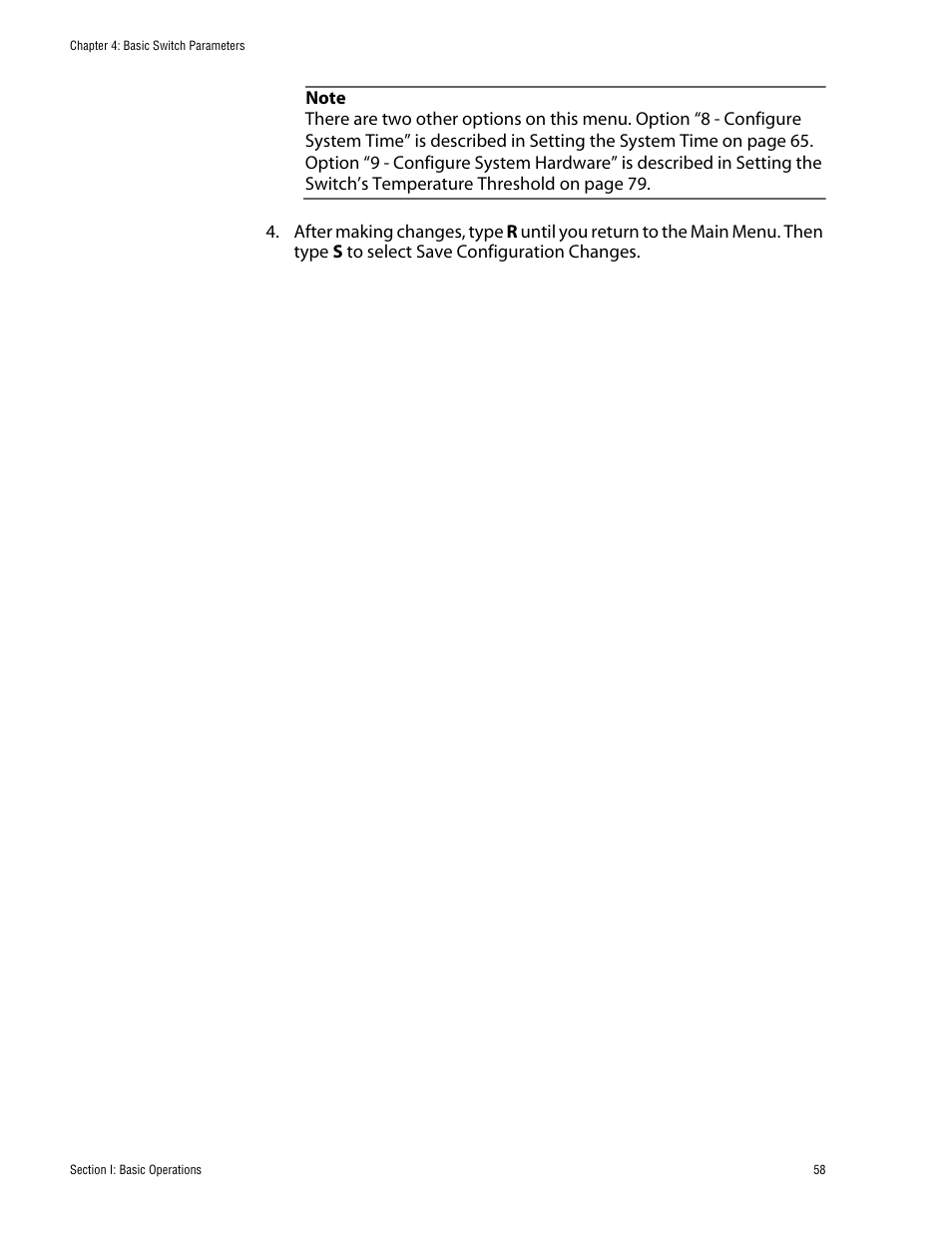 Chapter 4: Basic Switch Parameters

Note
There are two other options on this menu. Option “8 - Configure System Time” is described in Setting the System Time on page 65. Option “9 - Configure System Hardware” is described in Setting the Switch’s Temperature Threshold on page 79.

4. After making changes, type R until you return to the Main Menu. Then type S to select Save Configuration Changes.

Section I: Basic Operations

58